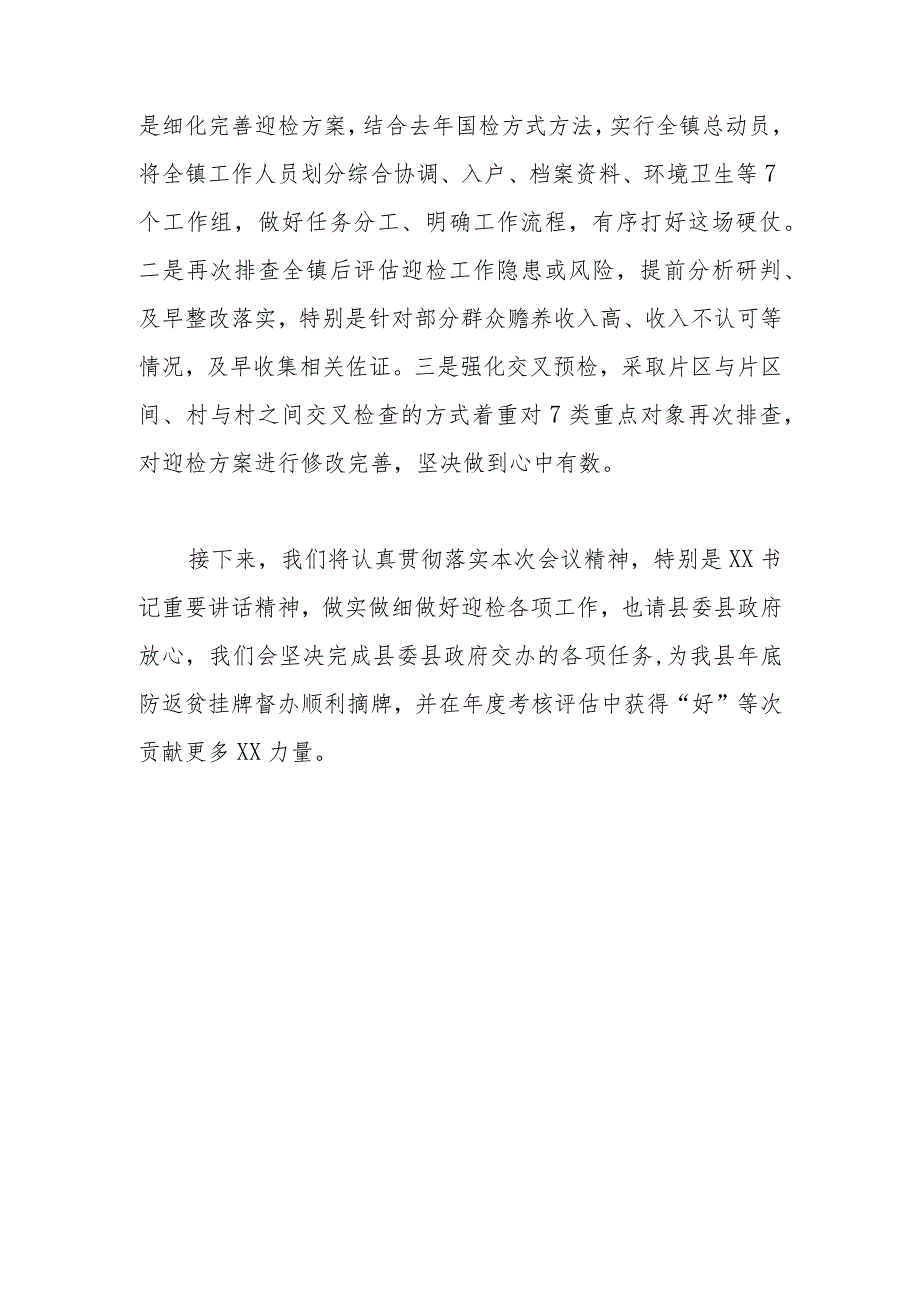 是细化完善迎检方案，结合去年国检方式方法，实行全镇总动员，将全镇工作人员划分综合协调、入户、档案资料、环境卫生等7个工作组，做好任务分工、明确工作流程，有序打好这场硬仗。二是再次排查全镇后评估迎检工作隐患或风险，提前分析研判、及早整改落实，特别是针对部分群众赡养收入高、收入不认可等情况，及早收集相关佐证。三是强化交叉预检，采取片区与片区间、村与村之间交叉检查的方式着重对7类重点对象再次排查，对迎检方案进行修改完善，坚决做到心中有数。

接下来，我们将认真贯彻落实本次会议精神，特别是XX书记重要讲话精神，做实做细做好迎检各项工作，也请县委县政府放心，我们会坚决完成县委县政府交办的各项任务，为我县年底防返贫挂牌督办顺利摘牌，并在年度考核评估中获得“好”等次贡献更多XX力量。